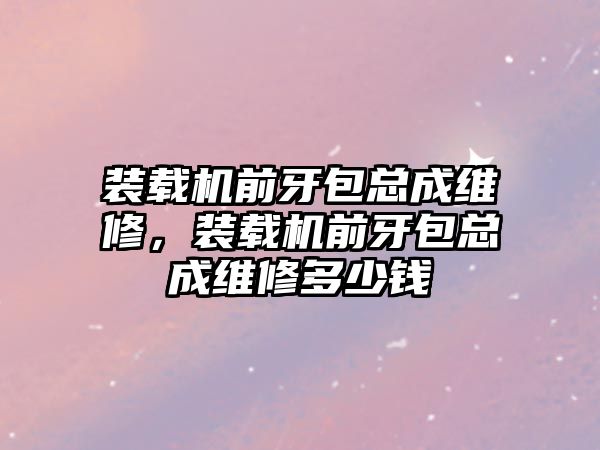 装载机前牙包总成维修，装载机前牙包总成维修多少钱